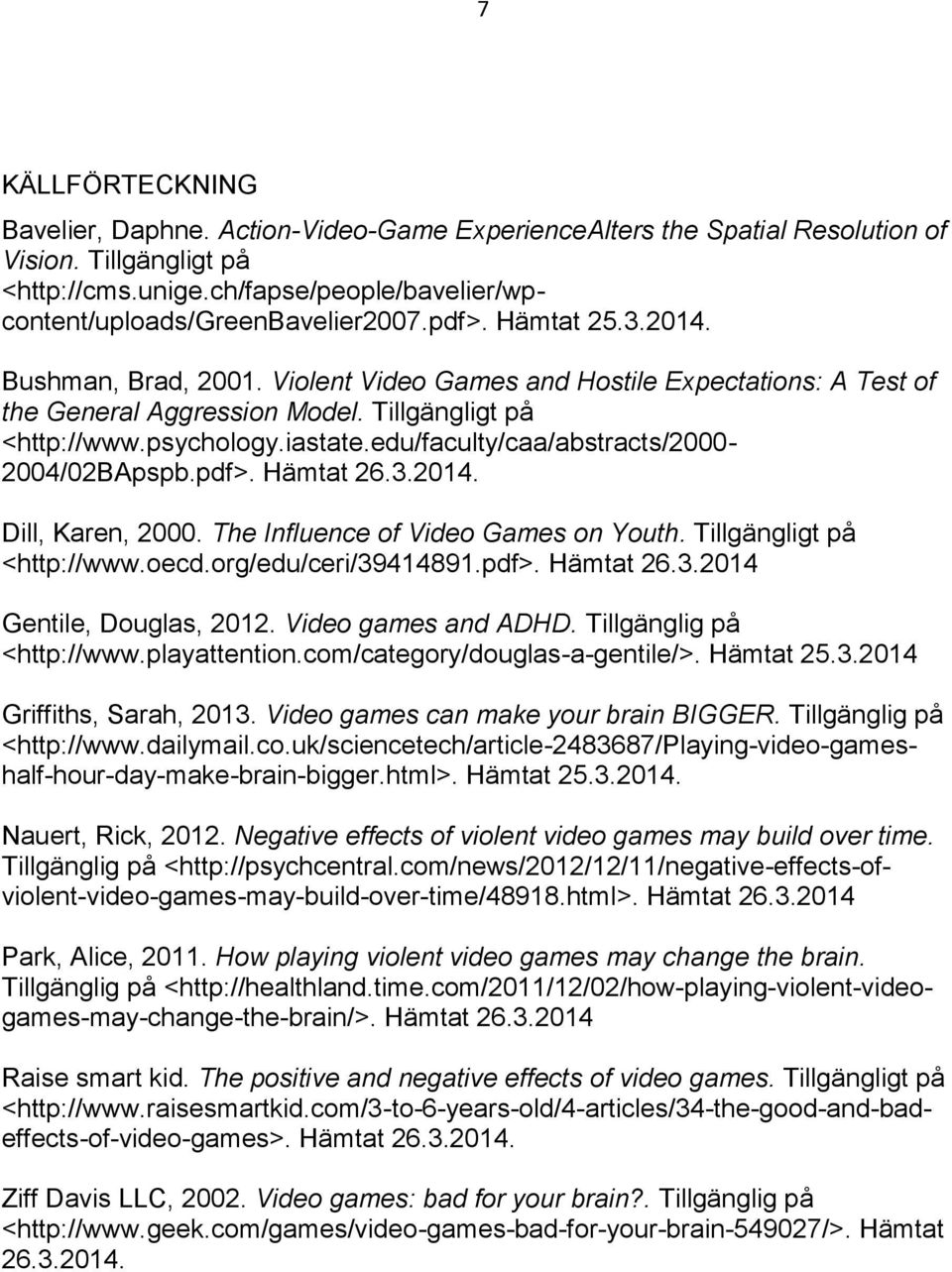 7

KÄLLFÖRTECKNING

Bavelier, Daphne. Action-Video-Game ExperienceAlters the Spatial Resolution of Vision. Tillgängligt på <http://cms.unige.ch/fapse/people/bavelier/wp-content/uploads/GreenBavelier2007.pdf>. Hämtat 25.3.2014.

Bushman, Brad, 2001. Violent Video Games and Hostile Expectations: A Test of the General Aggression Model. Tillgängligt på <http://www.psychology.iastate.edu/faculty/caa/abstracts/2000-2004/02BApspb.pdf>. Hämtat 26.3.2014.

Dill, Karen, 2000. The Influence of Video Games on Youth. Tillgängligt på <http://www.oecd.org/edu/ceri/39414891.pdf>. Hämtat 26.3.2014

Gentile, Douglas, 2012. Video games and ADHD. Tillgänglig på <http://www.playattention.com/category/douglas-a-gentile/>. Hämtat 25.3.2014

Griffiths, Sarah, 2013. Video games can make your brain BIGGER. Tillgänglig på <http://www.dailymail.co.uk/sciencetech/article-2483687/Playing-video-games-half-hour-day-make-brain-bigger.html>. Hämtat 25.3.2014.

Nauert, Rick, 2012. Negative effects of violent video games may build over time. Tillgänglig på <http://psychcentral.com/news/2012/12/11/negative-effects-of-violent-video-games-may-build-over-time/48918.html>. Hämtat 26.3.2014

Park, Alice, 2011. How playing violent video games may change the brain. Tillgänglig på <http://healthland.time.com/2011/12/02/how-playing-violent-video-games-may-change-the-brain/>. Hämtat 26.3.2014

Raise smart kid. The positive and negative effects of video games. Tillgängligt på <http://www.raisesmartkid.com/3-to-6-years-old/4-articles/34-the-good-and-bad-effects-of-video-games>. Hämtat 26.3.2014.

Ziff Davis LLC, 2002. Video games: bad for your brain?. Tillgänglig på <http://www.geek.com/games/video-games-bad-for-your-brain-549027/>. Hämtat 26.3.2014.